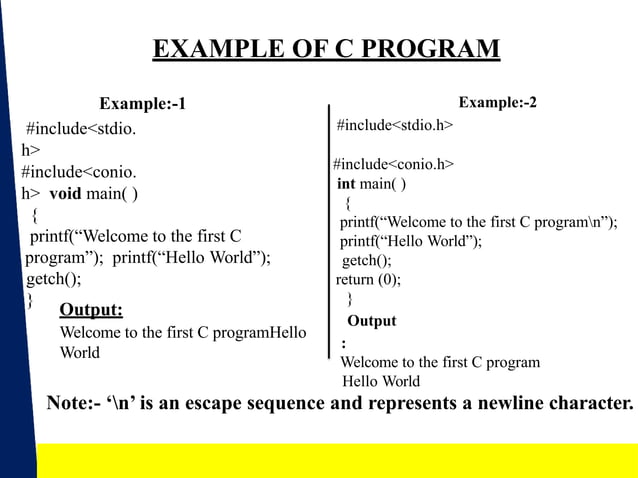 EXAMPLE OF C PROGRAM

Example:-1

#include<stdio.
h>
#include<conio.
h> void main( )
{
printf("Welcome to the first C program"); printf("Hello World");
getch();
}

Output:
Welcome to the first C programHello World

Example:-2

#include<stdio.h>

#include<conio.h>
int main( )
{
printf("Welcome to the first C program\n");
printf("Hello World");
getch();
return (0);
}

Output
:
Welcome to the first C program
Hello World

Note:- '\n' is an escape sequence and represents a newline character.